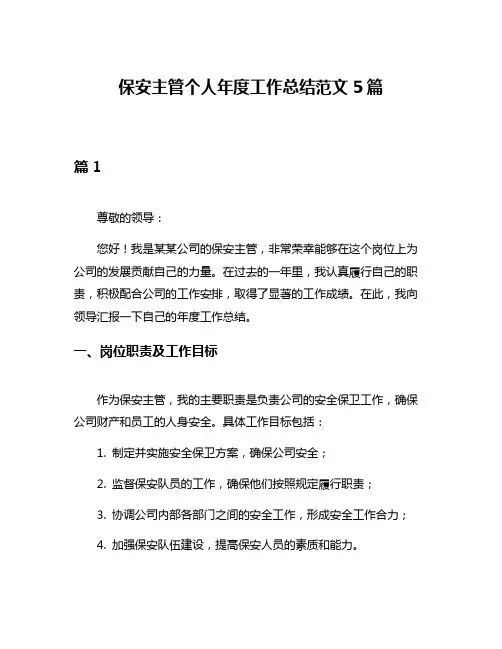 保安主管个人年度工作总结范文 5 篇

篇 1

尊敬的领导：

您好！我是某某公司的保安主管，非常荣幸能够在这个岗位上为公司的发展贡献自己的力量。在过去的一年里，我认真履行自己的职责，积极配合公司的工作安排，取得了显著的工作成绩。在此，我向领导汇报一下自己的年度工作总结。

一、岗位职责及工作目标

作为保安主管，我的主要职责是负责公司的安全保卫工作，确保公司财产和员工的人身安全。具体工作目标包括：

1. 制定并实施安全保卫方案，确保公司安全；

2. 监督保安队员的工作，确保他们按照规定履行职责；

3. 协调公司内部各部门之间的安全工作，形成安全工作合力；

4. 加强保安队伍建设，提高保安人员的素质和能力。